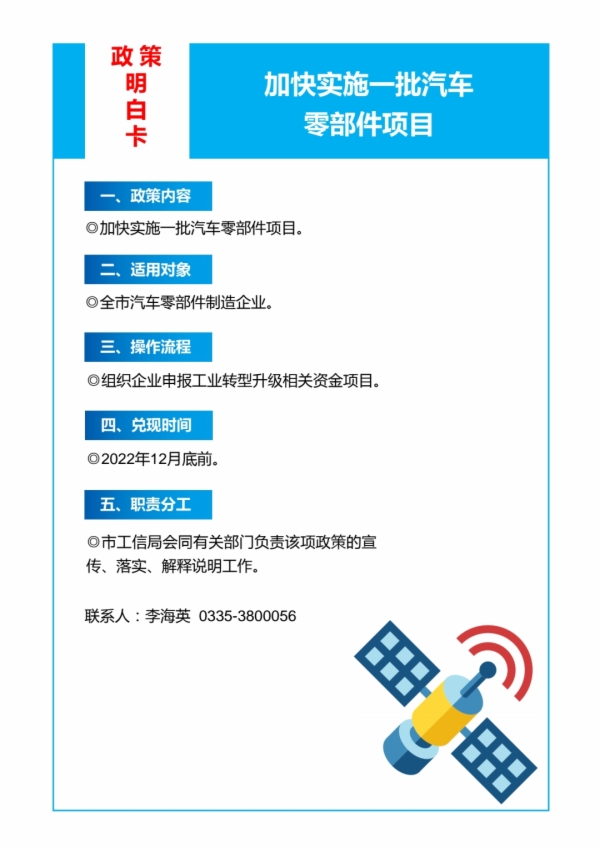 政策明白卡

加快实施一批汽车零部件项目

一、政策内容

◎加快实施一批汽车零部件项目。

二、适用对象

◎全市汽车零部件制造企业。

三、操作流程

◎组织企业申报工业转型升级相关资金项目。

四、兑现时间

◎2022年12月底前。

五、职责分工

◎市工信局会同有关部门负责该项政策的宣传、落实、解释说明工作。

联系人：李海英 0335-3800056